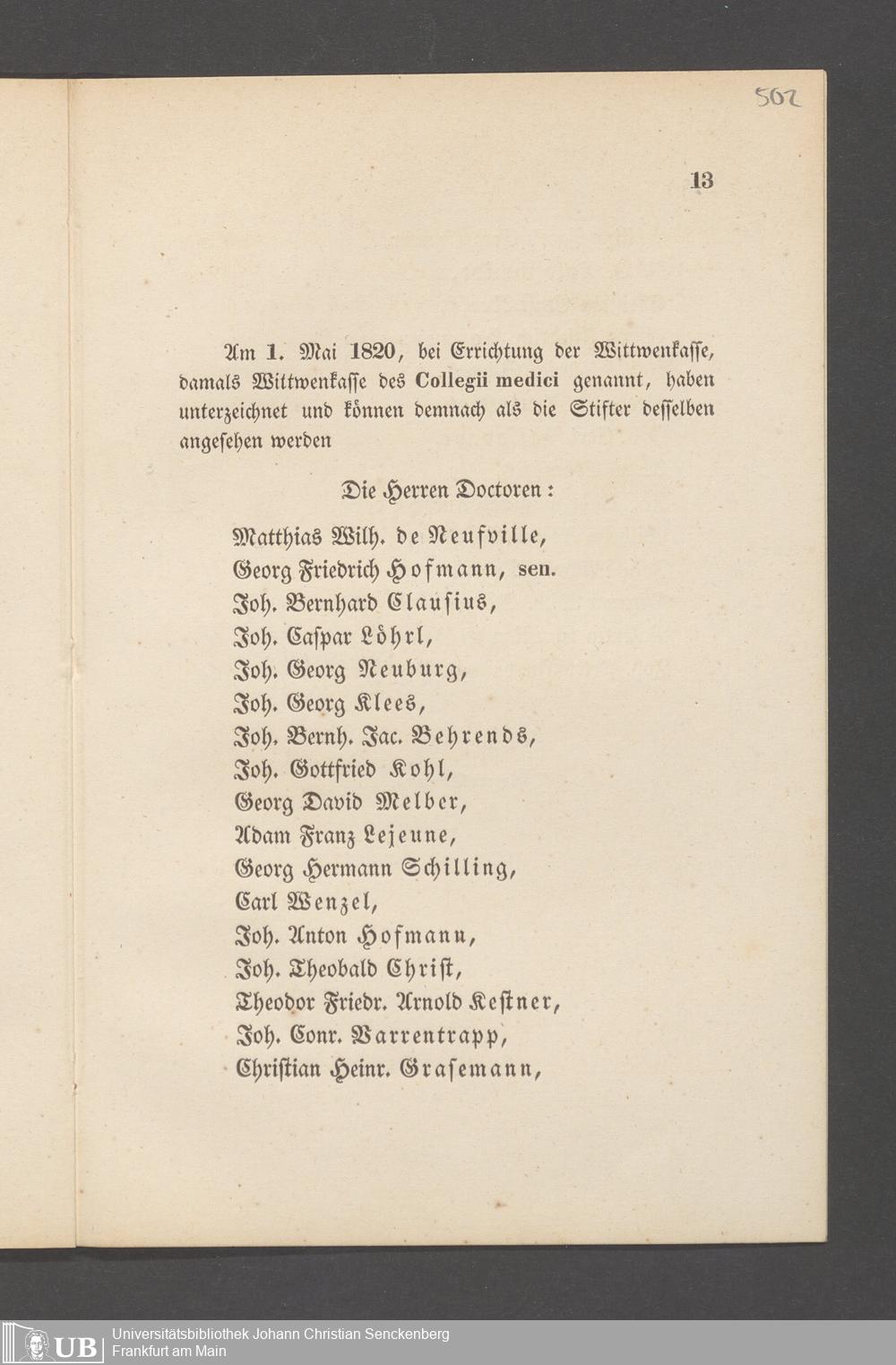 562

13

Am 1. Mai 1820, bei Errichtung der Wittwenkasse, damals Wittwenkasse des Collegii medici genannt, haben unterzeichnet und können demnach als die Stifter desselben angesehen werden

Die Herren Doctoren:

Matthias Wilh. de Neufville,
Georg Friedrich Hofmann, sen.
Joh. Bernhard Clausius,
Joh. Caspar Löhrl,
Joh. Georg Neuburg,
Joh. Georg Klees,
Joh. Bernh. Jac. Behrends,
Joh. Gottfried Kohl,
Georg David Melber,
Adam Franz Lejeune,
Georg Hermann Schilling,
Carl Wenzel,
Joh. Anton Hofmann,
Joh. Theobald Christ,
Theodor Friedr. Arnold Kestner,
Joh. Conr. Varrentrapp,
Christian Heinr. Grasemann,

UB Universitätsbibliothek Johann Christian Senckenberg Frankfurt am Main